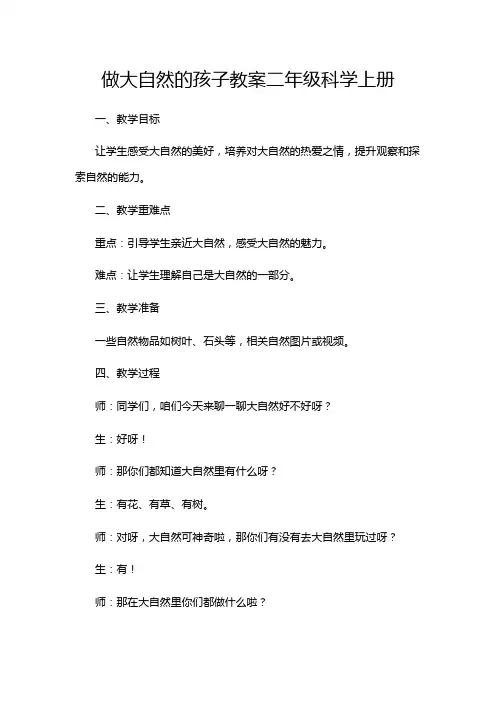 做大自然的孩子教案二年级科学上册

一、教学目标

让学生感受大自然的美好，培养对大自然的热爱之情，提升观察和探索自然的能力。

二、教学重难点

重点：引导学生亲近大自然，感受大自然的魅力。

难点：让学生理解自己是大自然的一部分。

三、教学准备

一些自然物品如树叶、石头等，相关自然图片或视频。

四、教学过程

师：同学们，咱们今天来聊一聊大自然好不好呀？

生：好呀！

师：那你们都知道大自然里有什么呀？

生：有花、有草、有树。

师：对呀，大自然可神奇啦，那你们有没有去大自然里玩过呀？

生：有！

师：那在大自然里你们都做什么啦？